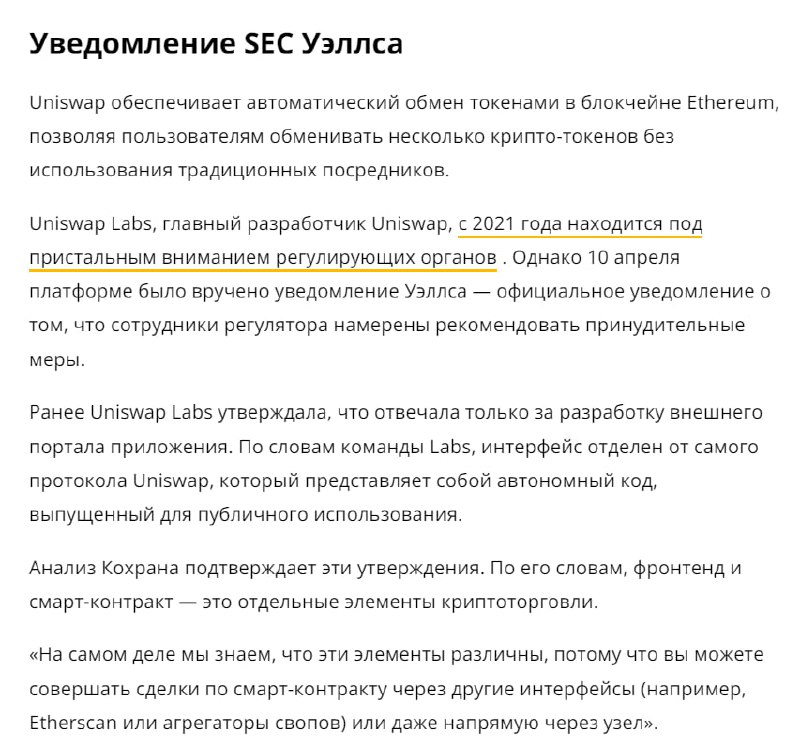 Уведомление SEC Уэллса

Uniswap обеспечивает автоматический обмен токенами в блокчейне Ethereum, позволяя пользователям обменивать несколько крипто-токенов без использования традиционных посредников.

Uniswap Labs, главный разработчик Uniswap, с 2021 года находится под пристальным вниманием регулирующих органов . Однако 10 апреля платформе было вручено уведомление Уэллса — официальное уведомление о том, что сотрудники регулятора намерены рекомендовать принудительные меры.

Ранее Uniswap Labs утверждала, что отвечала только за разработку внешнего портала приложения. По словам команды Labs, интерфейс отделен от самого протокола Uniswap, который представляет собой автономный код, выпущенный для публичного использования.

Анализ Кохрана подтверждает эти утверждения. По его словам, фронтенд и смарт-контракт — это отдельные элементы криптоторговли.

«На самом деле мы знаем, что эти элементы различны, потому что вы можете совершать сделки по смарт-контракту через другие интерфейсы (например, Etherscan или агрегаторы свопов) или даже напрямую через узел».